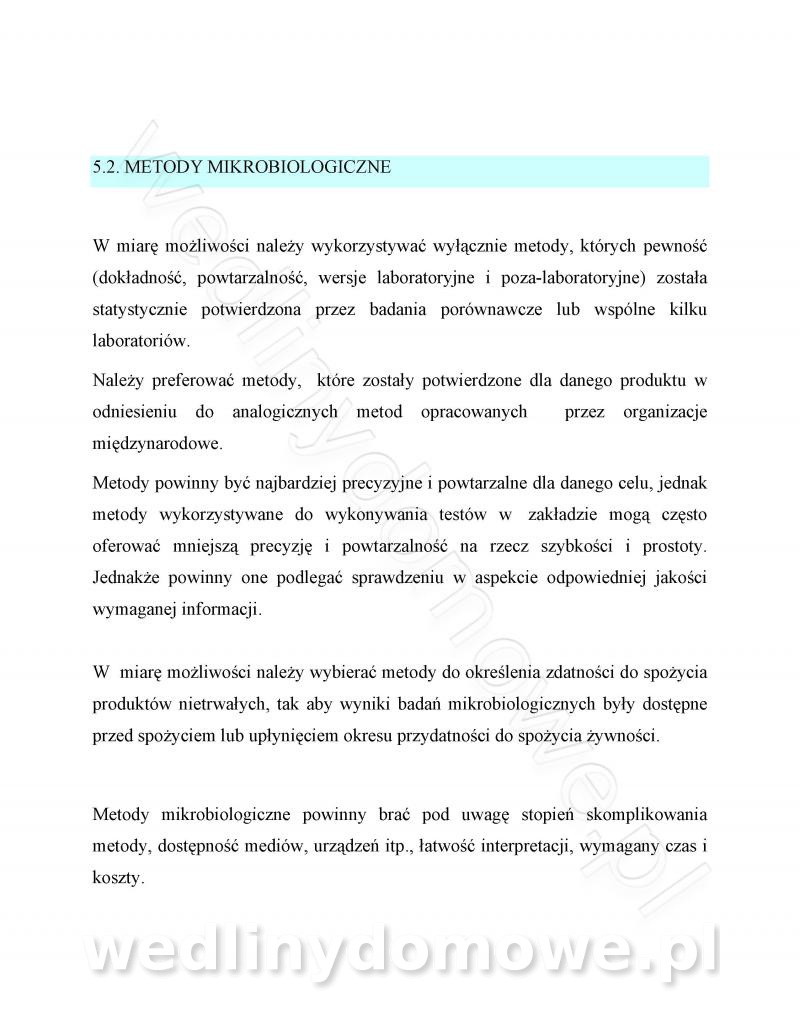 5.2. METODY MIKROBIOLOGICZNE

W miarę możliwości należy wykorzystywać wyłącznie metody, których pewność (dokładność, powtarzalność, wersje laboratoryjne i poza-laboratoryjne) została statystycznie potwierdzona przez badania porównawcze lub wspólne kilku laboratoriów.

Należy preferować metody, które zostały potwierdzone dla danego produktu w odniesieniu do analogicznych metod opracowanych przez organizacje międzynarodowe.

Metody powinny być najbardziej precyzyjne i powtarzalne dla danego celu, jednak metody wykorzystywane do wykonywania testów w zakładzie mogą często oferować mniejszą precyzję i powtarzalność na rzecz szybkości i prostoty. Jednakże powinny one podlegać sprawdzeniu w aspekcie odpowiedniej jakości wymaganej informacji.

W miarę możliwości należy wybierać metody do określenia zdatności do spożycia produktów nietrwałych, tak aby wyniki badań mikrobiologicznych były dostępne przed spożyciem lub upłynięciem okresu przydatności do spożycia żywności.

Metody mikrobiologiczne powinny brać pod uwagę stopień skomplikowania metody, dostępność mediów, urządzeń itp., łatwość interpretacji, wymagany czas i koszty.

wedlinydomowe.pl

wedlinydomowe.pl